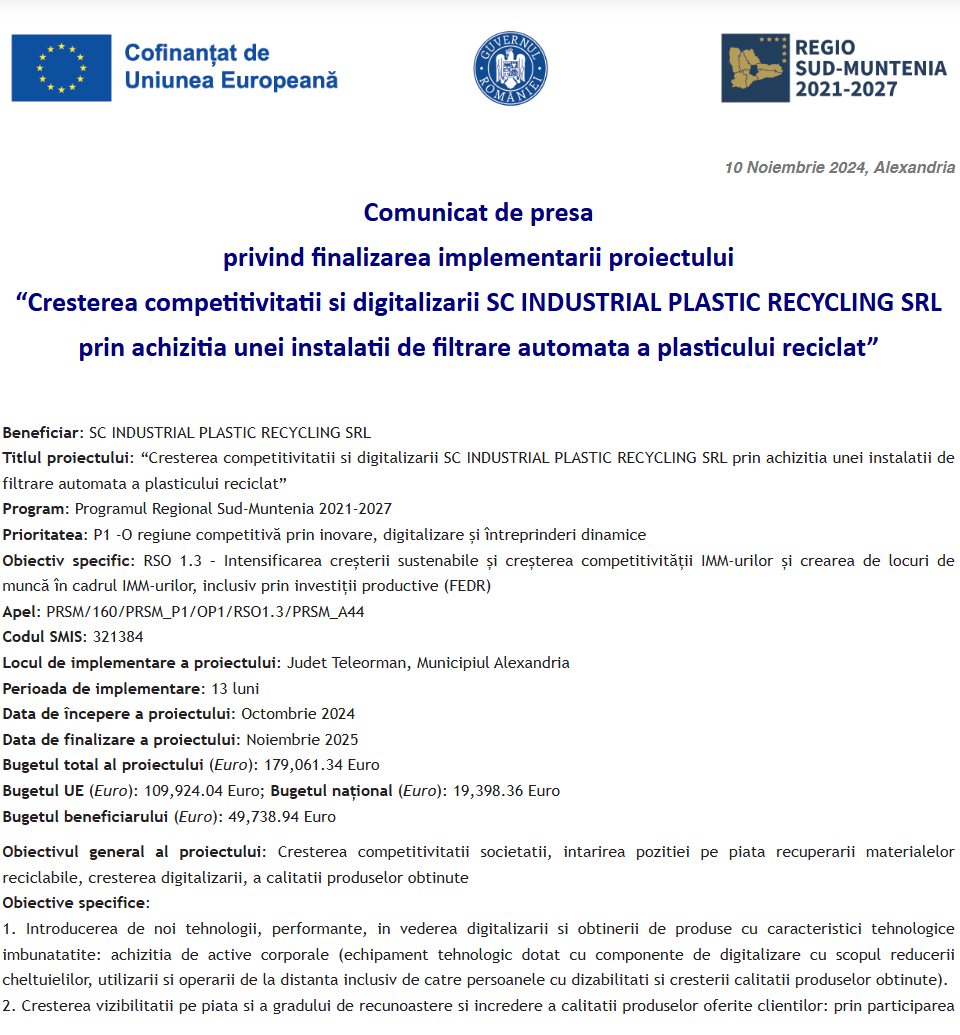 Cofinanțat de Uniunea Europeană

GUVERNUL ROMÂNIEI

REGIO SUD-MUNTENIA 2021-2027

10 Noiembrie 2024, Alexandria

Comunicat de presa
privind finalizarea implementarii proiectului
“Cresterea competitivitatii si digitalizarii SC INDUSTRIAL PLASTIC RECYCLING SRL prin achizitia unei instalatii de filtrare automata a plasticului reciclat”

Beneficiar: SC INDUSTRIAL PLASTIC RECYCLING SRL
Titlul proiectului: “Cresterea competitivitatii si digitalizarii SC INDUSTRIAL PLASTIC RECYCLING SRL prin achizitia unei instalatii de filtrare automata a plasticului reciclat”
Program: Programul Regional Sud-Muntenia 2021-2027
Prioritatea: P1 -O regiune competitivă prin inovare, digitalizare și întreprinderi dinamice
Obiectiv specific: RSO 1.3 - Intensificarea creșterii sustenabile și creșterea competitivității IMM-urilor și crearea de locuri de muncă în cadrul IMM-urilor, inclusiv prin investiții productive (FEDR)
Apel: PRSM/160/PRSM_P1/OP1/RSO1.3/PRSM_A44
Codul SMIS: 321384
Locul de implementare a proiectului: Judet Teleorman, Municipiul Alexandria
Perioada de implementare: 13 luni
Data de începere a proiectului: Octombrie 2024
Data de finalizare a proiectului: Noiembrie 2025
Bugetul total al proiectului (Euro): 179,061.34 Euro
Bugetul UE (Euro): 109,924.04 Euro; Bugetul național (Euro): 19,398.36 Euro
Bugetul beneficiarului (Euro): 49,738.94 Euro

Obiectivul general al proiectului: Cresterea competitivitatii societatii, intarirea pozitiei pe piata recuperarii materialelor reciclabile, cresterea digitalizarii, a calitatii produselor obtinute
Obiective specifice:
1. Introducerea de noi tehnologii, performante, in vederea digitalizarii si obtinerii de produse cu caracteristici tehnologice imbunatatite: achizitia de active corporale (echipament tehnologic dotat cu componente de digitalizare cu scopul reducerii cheltuielilor, utilizarii si operarii de la distanta inclusiv de catre persoanele cu dizabilitati si cresterii calitatii produselor obtinute).
2. Cresterea vizibilitatii pe piata si a gradului de recunoastere si incredere a calitatii produselor oferite clientilor: prin participarea